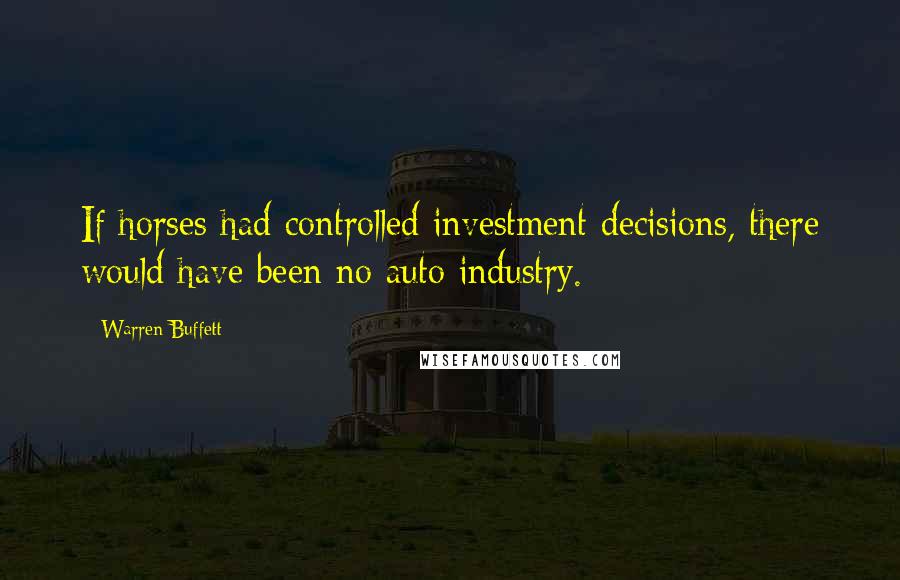 If horses had controlled investment decisions, there would have been no auto industry.

Warren Buffett

WISEFAMOUSQUOTES.COM